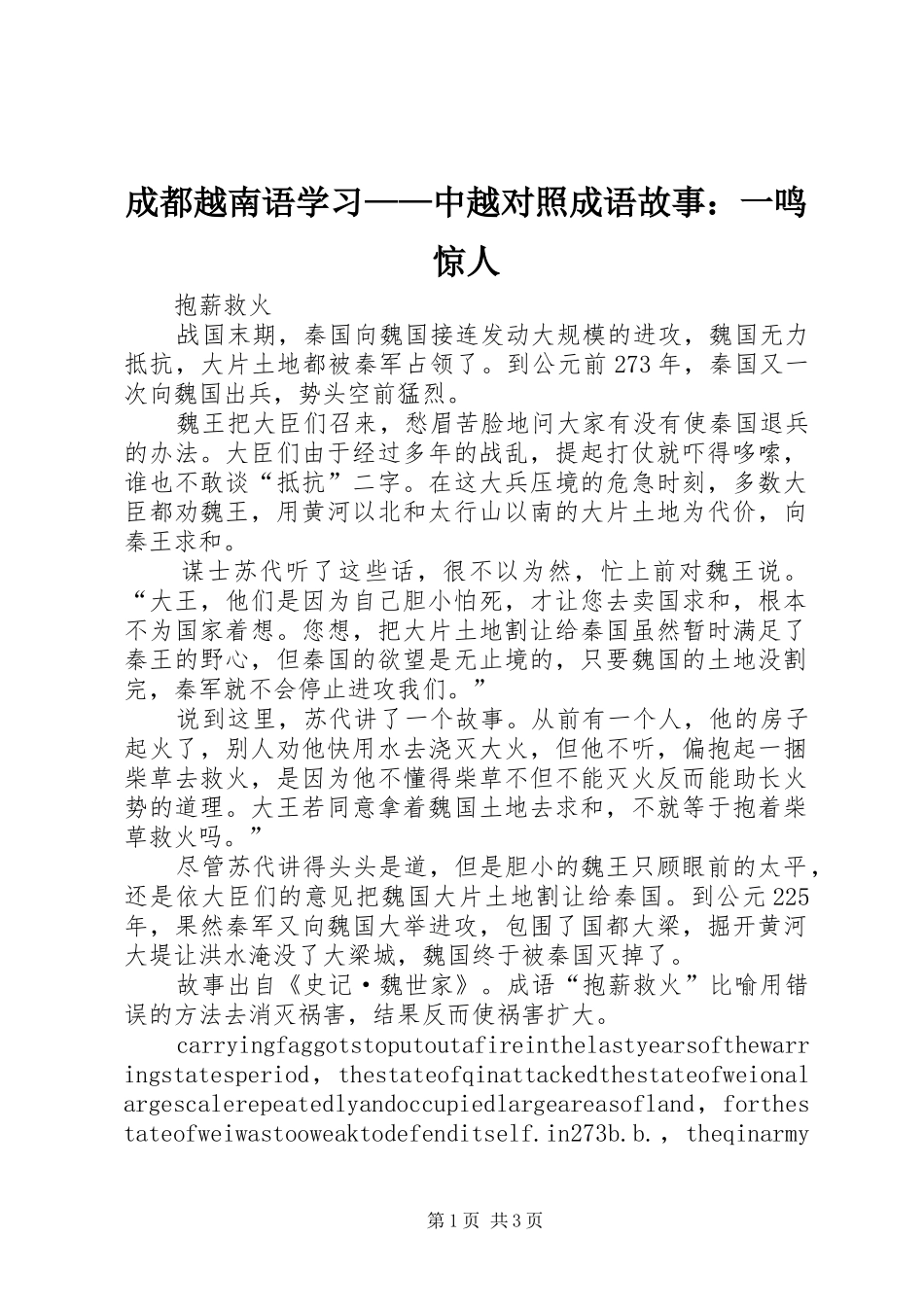 成都越南语学习——中越对照成语故事：一鸣惊人

抱薪救火

战国末期，秦国向魏国接连发动大规模的进攻，魏国无力抵抗，大片土地都被秦军占领了。到公元前273年，秦国又一次向魏国出兵，势头空前猛烈。

魏王把大臣们召来，愁眉苦脸地问大家有没有使秦国退兵的办法。大臣们由于经过多年的战乱，提起打仗就吓得哆嗦，谁也不敢谈“抵抗”二字。在这大兵压境的危急时刻，多数大臣都劝魏王，用黄河以北和太行山以南的大片土地为代价，向秦王求和。

谋士苏代听了这些话，很不以为然，忙上前对魏王说。“大王，他们是因为自己胆小怕死，才让您去卖国求和，根本不为国家着想。您想，把大片土地割让给秦国虽然暂时满足了秦王的野心，但秦国的欲望是无止境的，只要魏国的土地没割完，秦军就不会停止进攻我们。”

说到这里，苏代讲了一个故事。从前有一个人，他的房子起火了，别人劝他快用水去浇灭大火，但他不听，偏抱起一捆柴草去救火，是因为他不懂得柴草不但不能灭火反而能助长火势的道理。大王若同意拿着魏国土地去求和，不就等于抱着柴草救火吗。”

尽管苏代讲得头头是道，但是胆小的魏王只顾眼前的太平，还是依大臣们的意见把魏国大片土地割让给秦国。到公元225年，果然秦军又向魏国大举进攻，包围了国都大梁，掘开黄河大堤让洪水淹没了大梁城，魏国终于被秦国灭掉了。

故事出自《史记·魏世家》。成语“抱薪救火”比喻用错误的方法去消灭祸害，结果反而使祸害扩大。

carryingfaggotstoputoutafireinthelastyearsofthewarringstatesperiod，thestateofqinattackedthestateofweionalargescalerepeatedlyandoccupiedlargeareasofland，forthestateofweiwastooweaktodefenditself.in273b.b.，theqinarmy

第1页 共3页